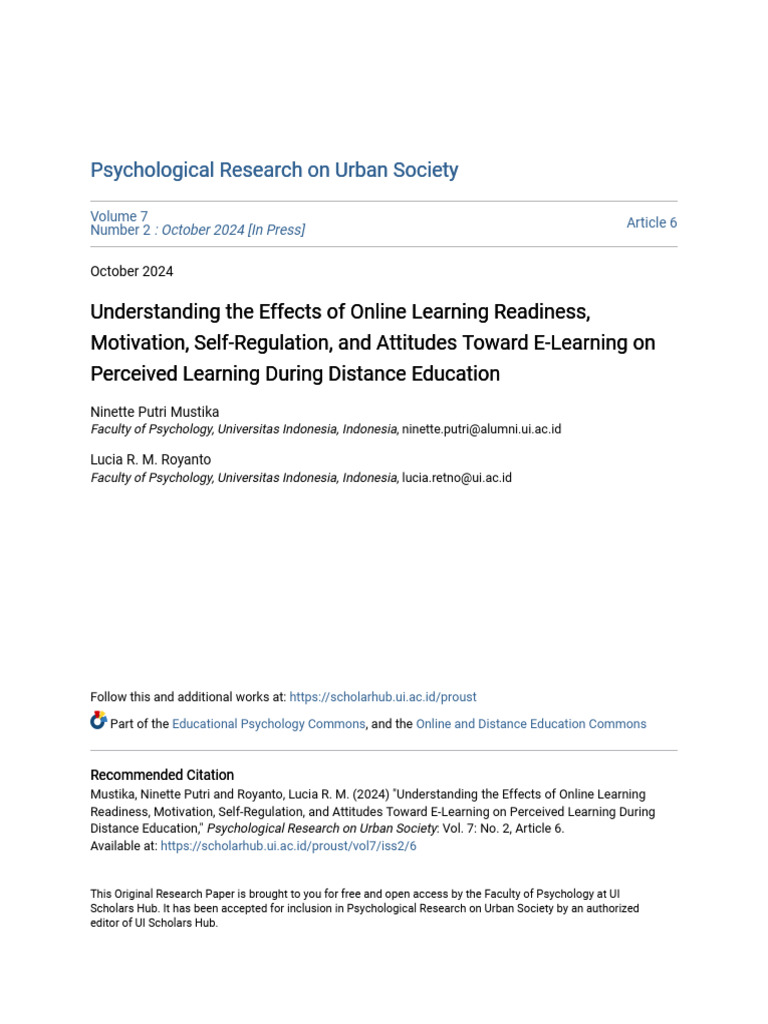 Psychological Research on Urban Society

Volume 7
Number 2 : October 2024 [In Press]

Article 6

October 2024

Understanding the Effects of Online Learning Readiness, Motivation, Self-Regulation, and Attitudes Toward E-Learning on Perceived Learning During Distance Education

Ninette Putri Mustika
Faculty of Psychology, Universitas Indonesia, Indonesia, ninette.putri@alumni.ui.ac.id

Lucia R. M. Royanto
Faculty of Psychology, Universitas Indonesia, Indonesia, lucia.retno@ui.ac.id

Follow this and additional works at: https://scholarhub.ui.ac.id/proust

Part of the Educational Psychology Commons, and the Online and Distance Education Commons

Recommended Citation
Mustika, Ninette Putri and Royanto, Lucia R. M. (2024) "Understanding the Effects of Online Learning Readiness, Motivation, Self-Regulation, and Attitudes Toward E-Learning on Perceived Learning During Distance Education," Psychological Research on Urban Society: Vol. 7: No. 2, Article 6.
Available at: https://scholarhub.ui.ac.id/proust/vol7/iss2/6

This Original Research Paper is brought to you for free and open access by the Faculty of Psychology at UI Scholars Hub. It has been accepted for inclusion in Psychological Research on Urban Society by an authorized editor of UI Scholars Hub.